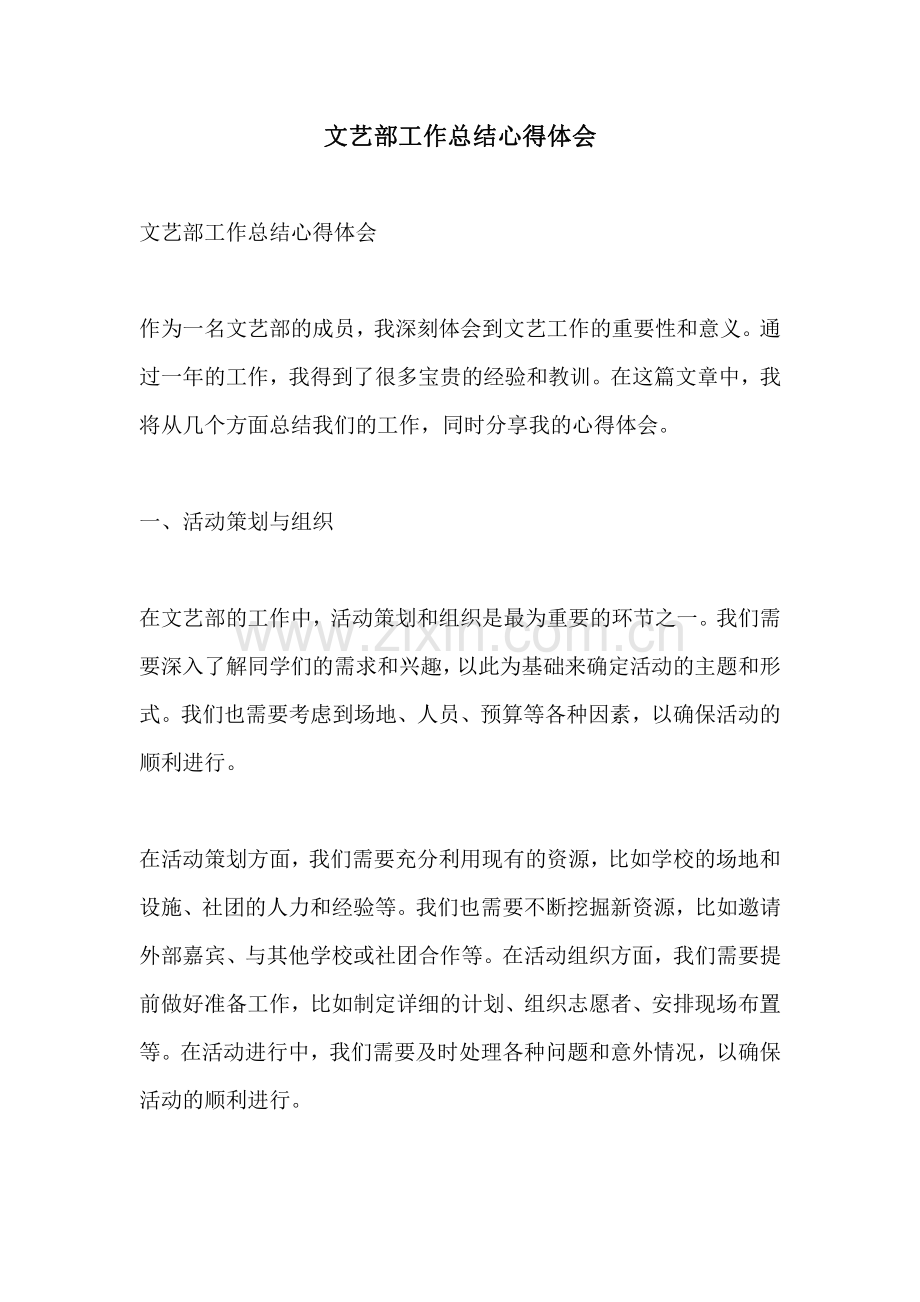 文艺部工作总结心得体会

文艺部工作总结心得体会

作为一名文艺部的成员，我深刻体会到文艺工作的重要性和意义。通过一年的工作，我得到了很多宝贵的经验和教训。在这篇文章中，我将从几个方面总结我们的工作，同时分享我的心得体会。

一、活动策划与组织

在文艺部的工作中，活动策划和组织是最为重要的环节之一。我们需要深入了解同学们的需求和兴趣，以此为基础来确定活动的主题和形式。我们也需要考虑到场地、人员、预算等各种因素，以确保活动的顺利进行。

在活动策划方面，我们需要充分利用现有的资源，比如学校的场地和设施、社团的人力和经验等。我们也需要不断挖掘新资源，比如邀请外部嘉宾、与其他学校或社团合作等。在活动组织方面，我们需要提前做好准备工作，比如制定详细的计划、组织志愿者、安排现场布置等。在活动进行中，我们需要及时处理各种问题和意外情况，以确保活动的顺利进行。

www.zixin.com.cn